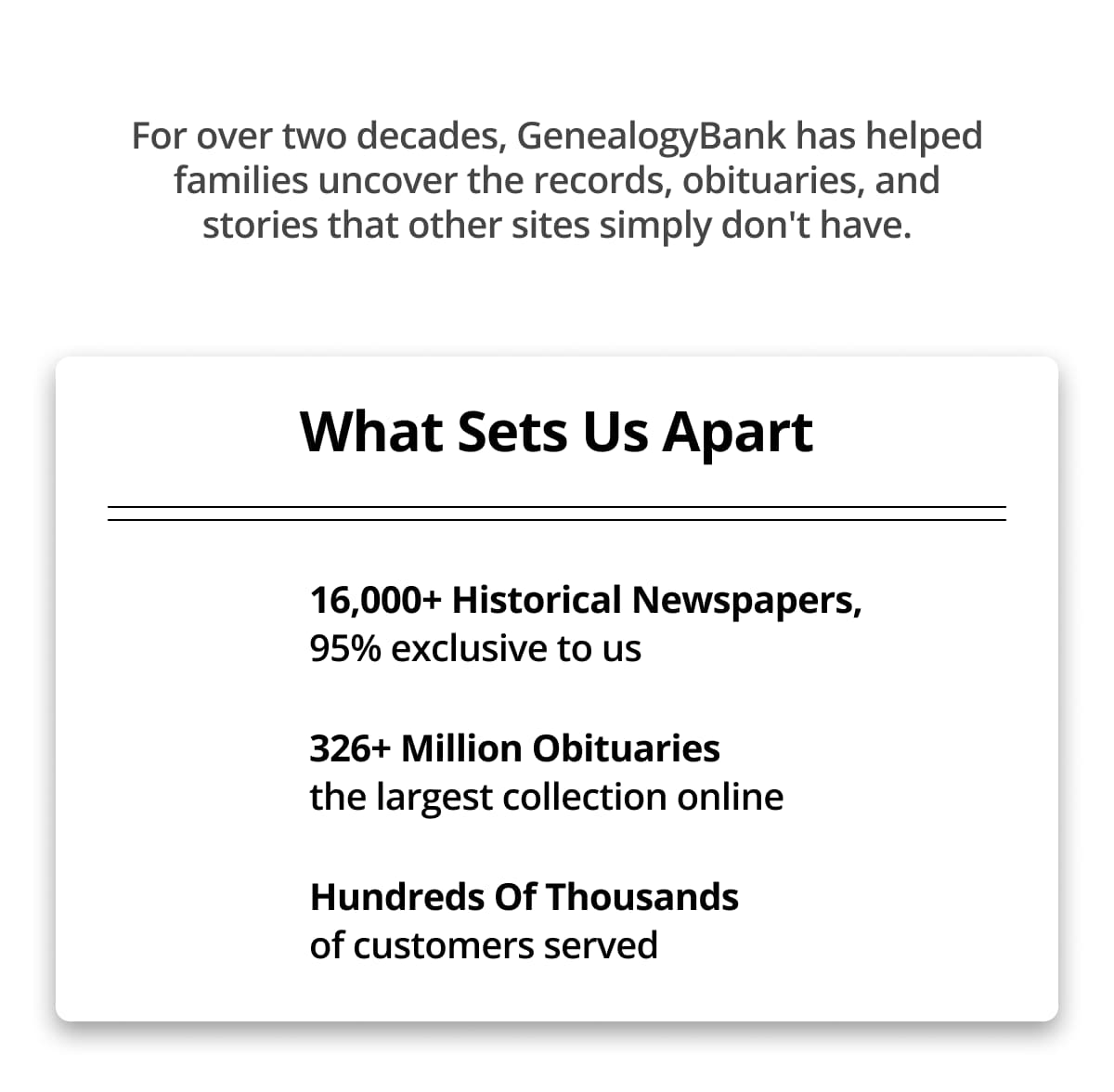 For over two decades, GenealogyBank has helped families uncover the records, obituaries, and stories that other sites simply don't have.

What Sets Us Apart

16,000+ Historical Newspapers,
95% exclusive to us

326+ Million Obituaries
the largest collection online

Hundreds Of Thousands
of customers served